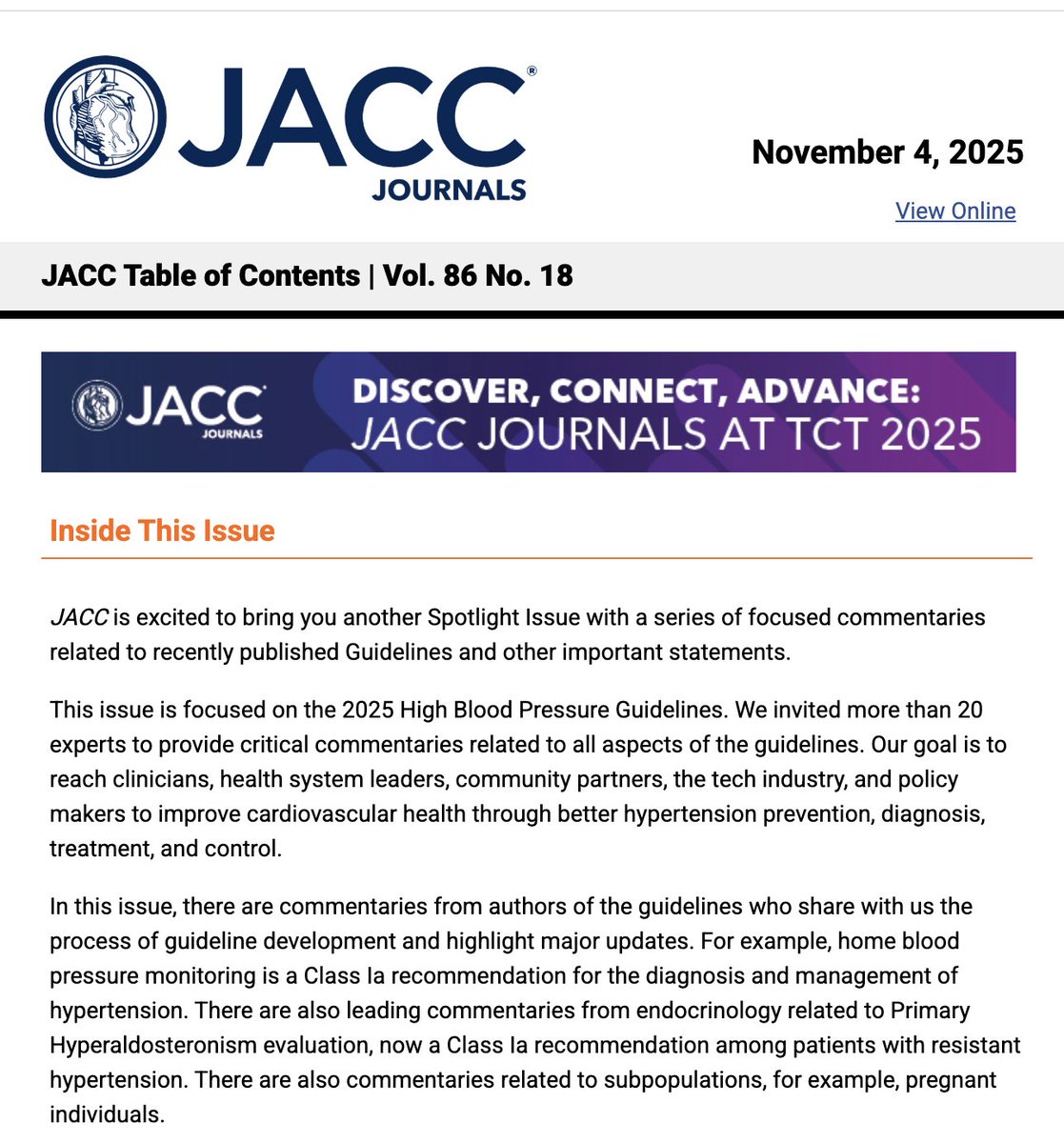 JACC® JOURNALS

November 4, 2025

View Online

JACC Table of Contents | Vol. 86 No. 18

JACC JOURNALS

DISCOVER, CONNECT, ADVANCE: JACC JOURNALS AT TCT 2025

Inside This Issue

JACC is excited to bring you another Spotlight Issue with a series of focused commentaries related to recently published Guidelines and other important statements.

This issue is focused on the 2025 High Blood Pressure Guidelines. We invited more than 20 experts to provide critical commentaries related to all aspects of the guidelines. Our goal is to reach clinicians, health system leaders, community partners, the tech industry, and policy makers to improve cardiovascular health through better hypertension prevention, diagnosis, treatment, and control.

In this issue, there are commentaries from authors of the guidelines who share with us the process of guideline development and highlight major updates. For example, home blood pressure monitoring is a Class Ia recommendation for the diagnosis and management of hypertension. There are also leading commentaries from endocrinology related to Primary Hyperaldosteronism evaluation, now a Class Ia recommendation among patients with resistant hypertension. There are also commentaries related to subpopulations, for example, pregnant individuals.